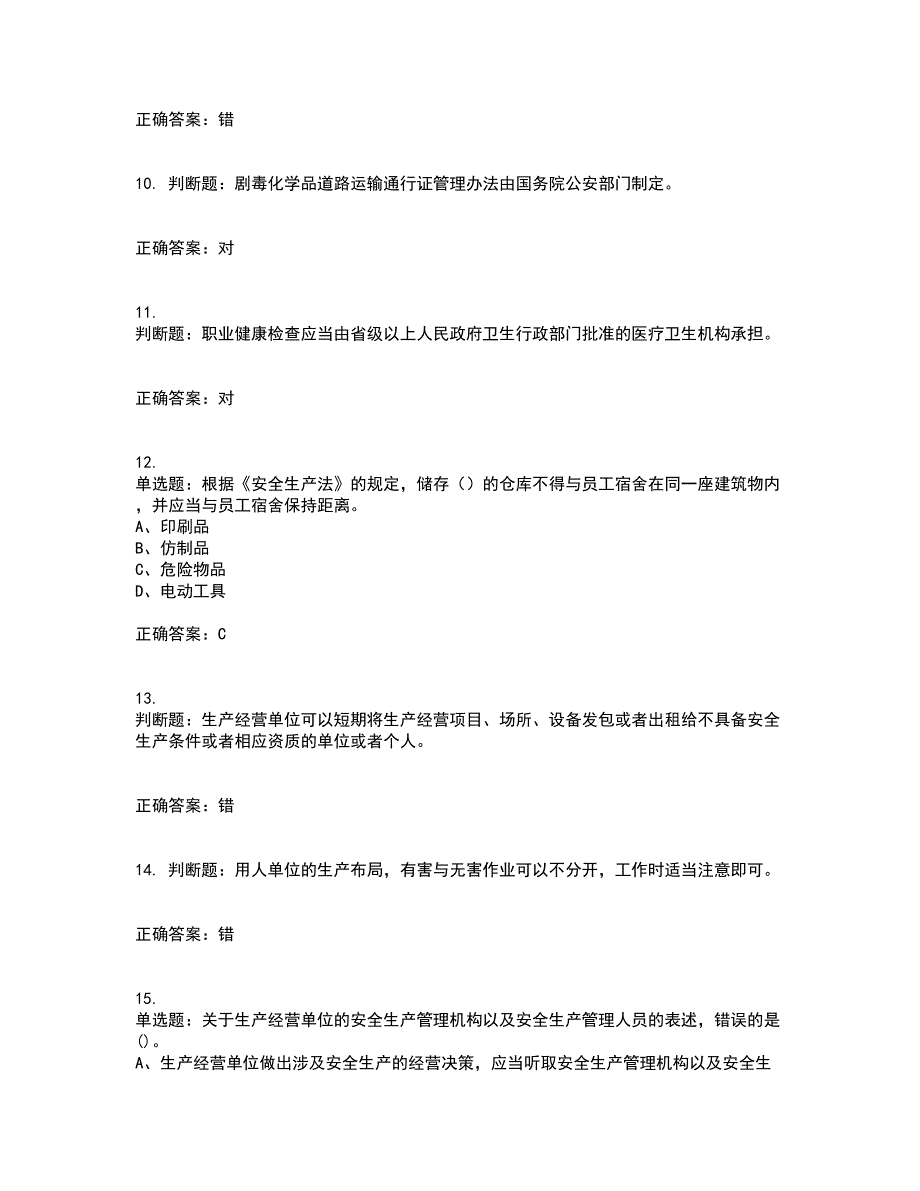 正确答案：错

10. 判断题：剧毒化学品道路运输通行证管理办法由国务院公安部门制定。

正确答案：对

11.
判断题：职业健康检查应当由省级以上人民政府卫生行政部门批准的医疗卫生机构承担。

正确答案：对

12.
单选题：根据《安全生产法》的规定，储存（）的仓库不得与员工宿舍在同一座建筑物内，并应当与员工宿舍保持距离。
A、印刷品
B、仿制品
C、危险物品
D、电动工具

正确答案：C

13.
判断题：生产经营单位可以短期将生产经营项目、场所、设备发包或者出租给不具备安全生产条件或者相应资质的单位或者个人。

正确答案：错

14. 判断题：用人单位的生产布局，有害与无害作业可以不分开，工作时适当注意即可。

正确答案：错

15.
单选题：关于生产经营单位的安全生产管理机构以及安全生产管理人员的表述，错误的是()。
A、生产经营单位做出涉及安全生产的经营决策，应当听取安全生产管理机构以及安全生